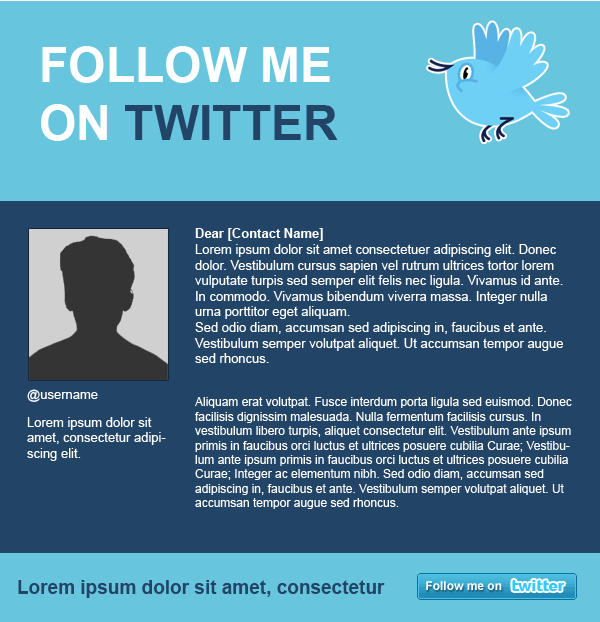 FOLLOW ME ON TWITTER

@username

Lorem ipsum dolor sit amet, consectetur adipiscing elit.

Dear [Contact Name]
Lorem ipsum dolor sit amet consectetuer adipiscing elit. Donec dolor. Vestibulum cursus sapien vel rutrum ultrices tortor lorem vulputate turpis sed semper elit felis nec ligula. Vivamus id ante. In commodo. Vivamus bibendum viverra massa. Integer nulla urna porttitor eget aliquam.
Sed odio diam, accumsan sed adipiscing in, faucibus et ante. Vestibulum semper volutpat aliquet. Ut accumsan tempor augue sed rhoncus.

Aliquam erat volutpat. Fusce interdum porta ligula sed euismod. Donec facilisis dignissim malesuada. Nulla fermentum facilisis cursus. In vestibulum libero turpis, aliquet consectetur elit. Vestibulum ante ipsum primis in faucibus orci luctus et ultrices posuere cubilia Curae; Vestibulum ante ipsum primis in faucibus orci luctus et ultrices posuere cubilia Curae; Integer ac elementum nibh. Sed odio diam, accumsan sed adipiscing in, faucibus et ante. Vestibulum semper volutpat aliquet. Ut accumsan tempor augue sed rhoncus.

Lorem ipsum dolor sit amet, consectetur

Follow me on twitter